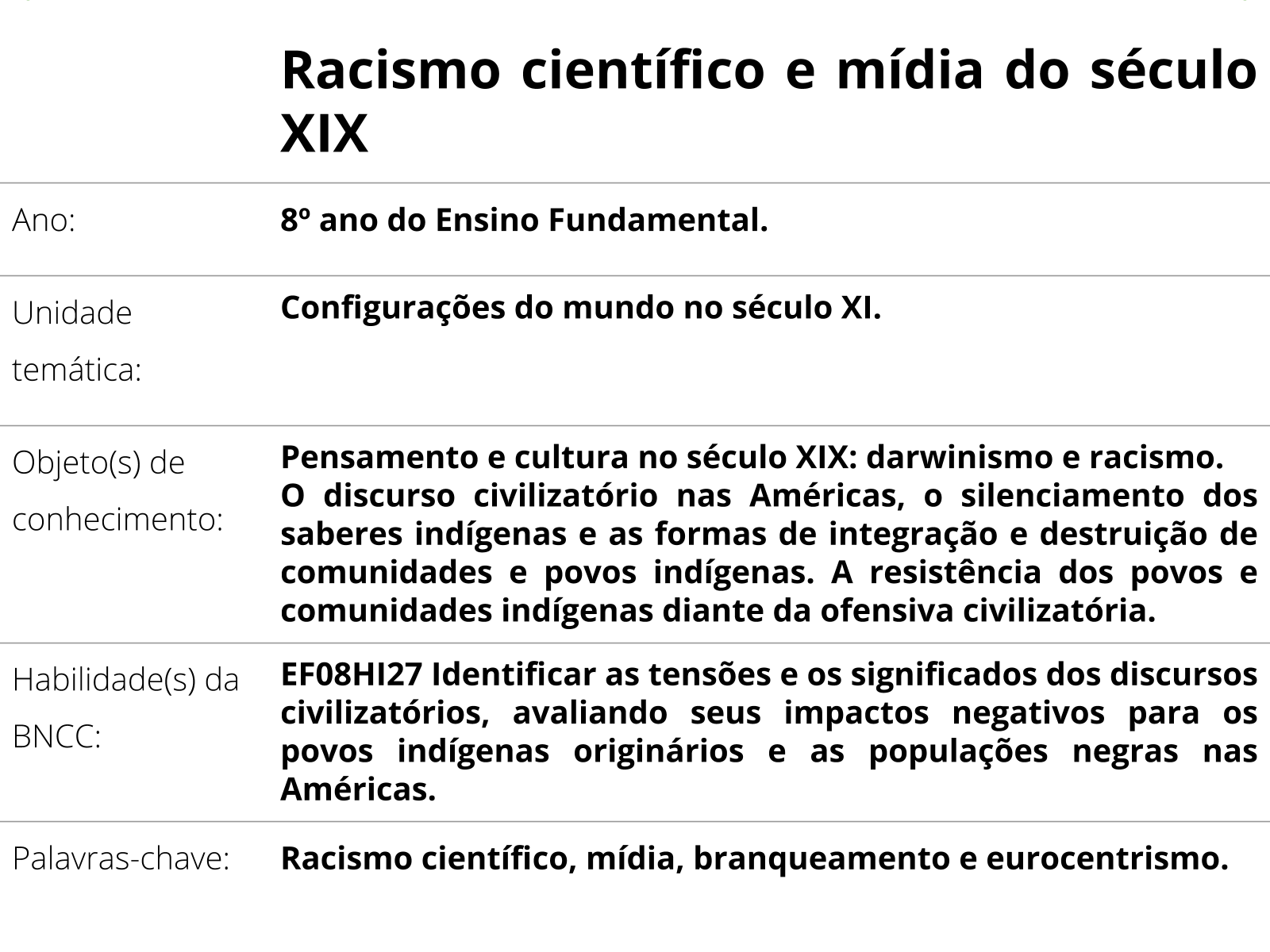 Racismo científico e mídia do século XIX

Ano: 8º ano do Ensino Fundamental.

Unidade temática: Configurações do mundo no século XI.

Objeto(s) de conhecimento: Pensamento e cultura no século XIX: darwinismo e racismo.
O discurso civilizatório nas Américas, o silenciamento dos saberes indígenas e as formas de integração e destruição de comunidades e povos indígenas. A resistência dos povos e comunidades indígenas diante da ofensiva civilizatória.

Habilidade(s) da BNCC: EF08HI27 Identificar as tensões e os significados dos discursos civilizatórios, avaliando seus impactos negativos para os povos indígenas originários e as populações negras nas Américas.

Palavras-chave: Racismo científico, mídia, branqueamento e eurocentrismo.